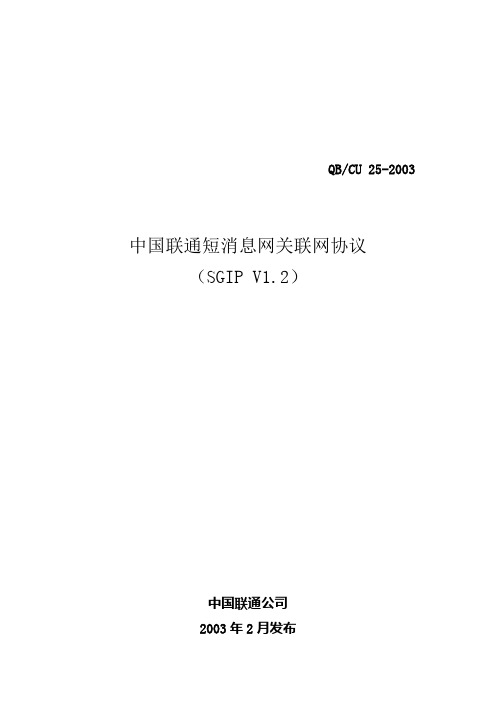 QB/CU 25-2003

中国联通短消息网关联网协议

（SGIP V1.2）

中国联通公司

2003 年 2 月发布